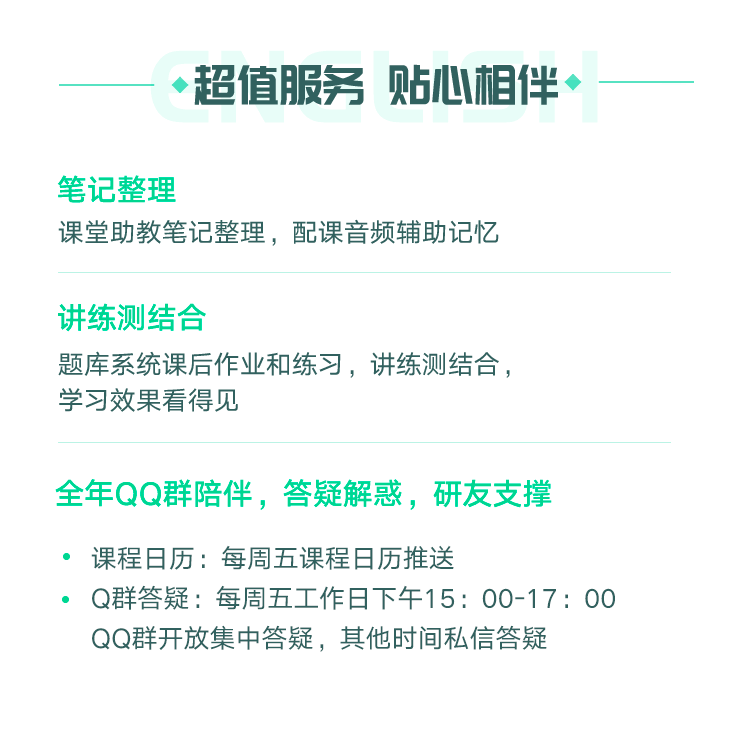 超值服务 贴心相伴

笔记整理

课堂助教笔记整理，配课音频辅助记忆

讲练测结合

题库系统课后作业和练习，讲练测结合，学习效果看得见

全年QQ群陪伴，答疑解惑，研友支撑

• 课程日历：每周五课程日历推送
• Q群答疑：每周五工作日下午15：00-17：00 QQ群开放集中答疑，其他时间私信答疑

ENGLISH